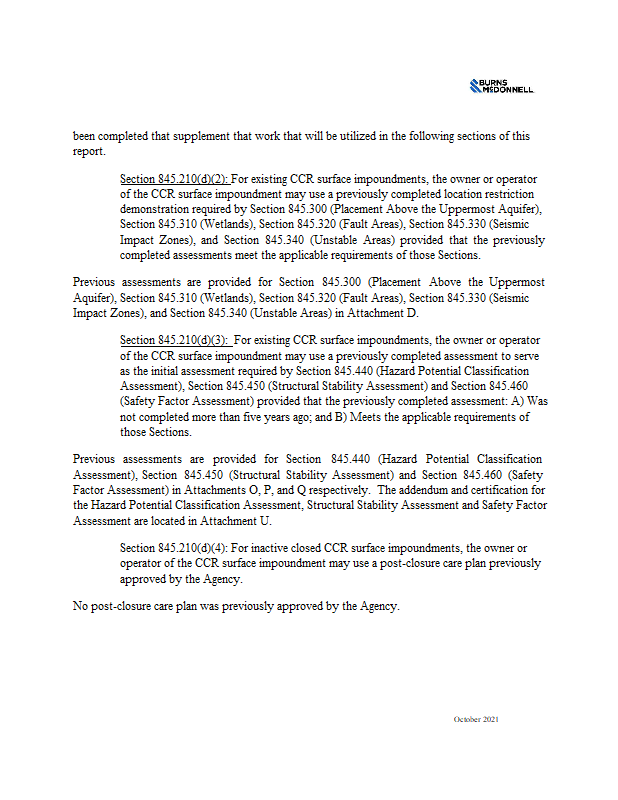 BURNS McDONNELL

been completed that supplement that work that will be utilized in the following sections of this report.

Section 845.210(d)(2): For existing CCR surface impoundments, the owner or operator of the CCR surface impoundment may use a previously completed location restriction demonstration required by Section 845.300 (Placement Above the Uppermost Aquifer), Section 845.310 (Wetlands), Section 845.320 (Fault Areas), Section 845.330 (Seismic Impact Zones), and Section 845.340 (Unstable Areas) provided that the previously completed assessments meet the applicable requirements of those Sections.

Previous assessments are provided for Section 845.300 (Placement Above the Uppermost Aquifer), Section 845.310 (Wetlands), Section 845.320 (Fault Areas), Section 845.330 (Seismic Impact Zones), and Section 845.340 (Unstable Areas) in Attachment D.

Section 845.210(d)(3): For existing CCR surface impoundments, the owner or operator of the CCR surface impoundment may use a previously completed assessment to serve as the initial assessment required by Section 845.440 (Hazard Potential Classification Assessment), Section 845.450 (Structural Stability Assessment) and Section 845.460 (Safety Factor Assessment) provided that the previously completed assessment: A) Was not completed more than five years ago; and B) Meets the applicable requirements of those Sections.

Previous assessments are provided for Section 845.440 (Hazard Potential Classification Assessment), Section 845.450 (Structural Stability Assessment) and Section 845.460 (Safety Factor Assessment) in Attachments O, P, and Q respectively. The addendum and certification for the Hazard Potential Classification Assessment, Structural Stability Assessment and Safety Factor Assessment are located in Attachment U.

Section 845.210(d)(4): For inactive closed CCR surface impoundments, the owner or operator of the CCR surface impoundment may use a post-closure care plan previously approved by the Agency.

No post-closure care plan was previously approved by the Agency.

October 2021